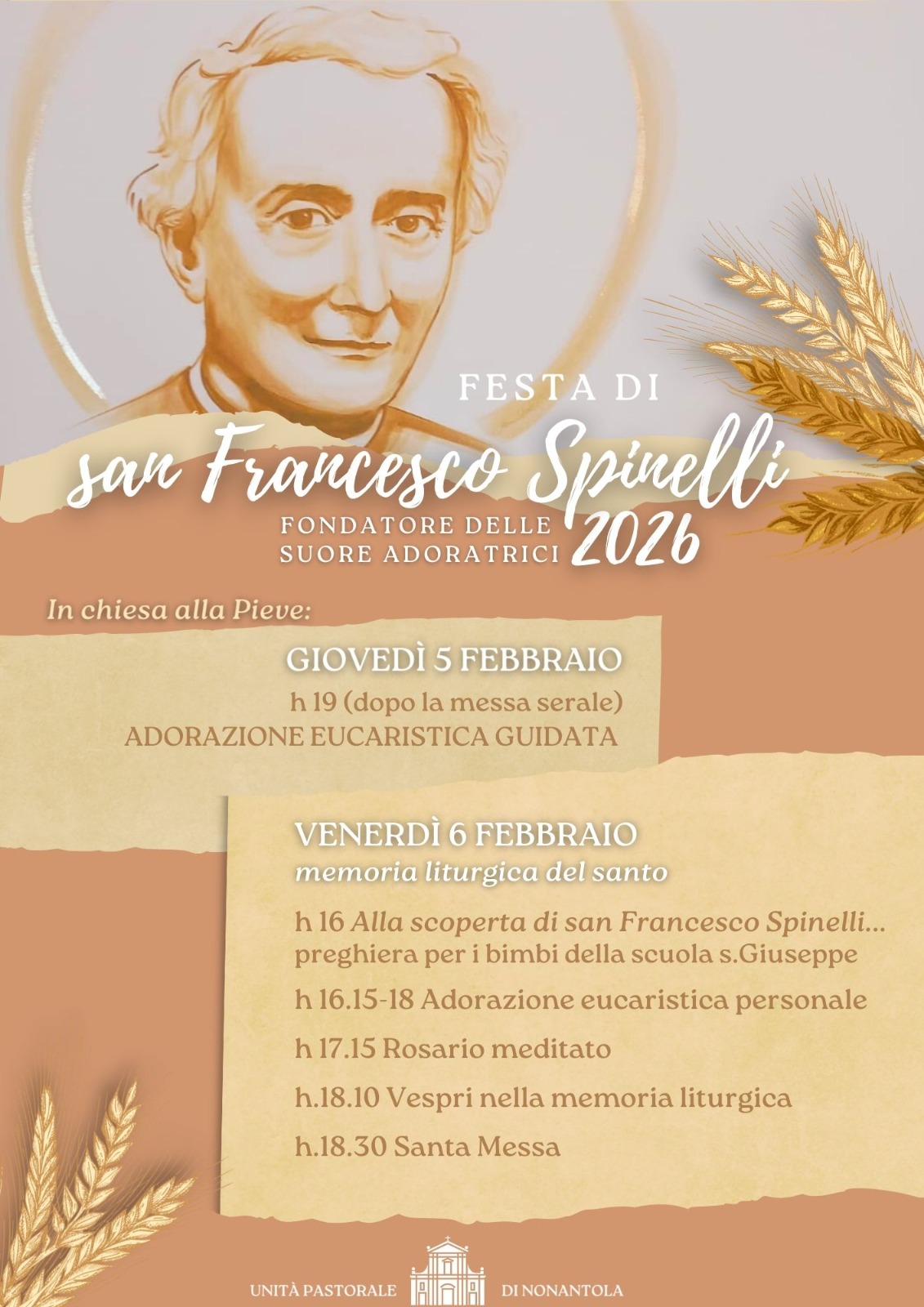 FESTA DI

san Francesco Spinelli

FONDATORE DELLE
SUORE ADORATRICI

2026

In chiesa alla Pieve:

GIOVEDÌ 5 FEBBRAIO

h 19 (dopo la messa serale)

ADORAZIONE EUCARISTICA GUIDATA

VENERDÌ 6 FEBBRAIO

memoria liturgica del santo

h 16 Alla scoperta di san Francesco Spinelli... preghiera per i bimbi della scuola s.Giuseppe

h 16.15-18 Adorazione eucaristica personale

h 17.15 Rosario meditato

h.18.10 Vespri nella memoria liturgica

h.18.30 Santa Messa

UNITÀ PASTORALE DI NONANTOLA